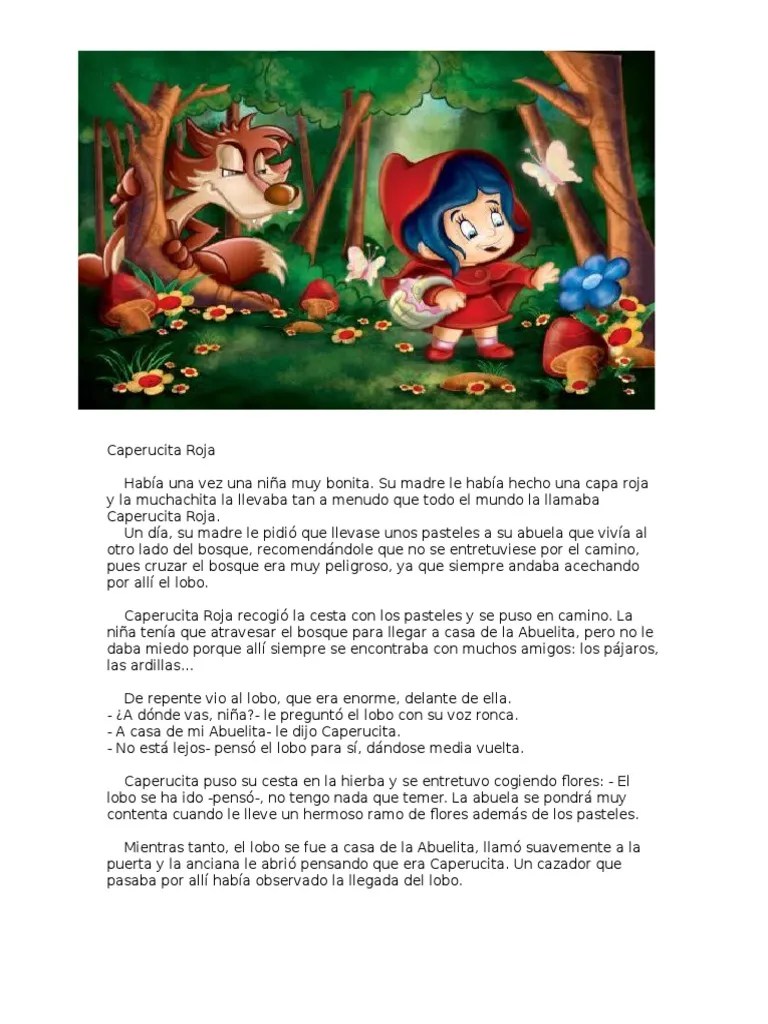 Caperucita Roja

Había una vez una niña muy bonita. Su madre le había hecho una capa roja y la muchachita la llevaba tan a menudo que todo el mundo la llamaba Caperucita Roja.
Un día, su madre le pidió que llevase unos pasteles a su abuela que vivía al otro lado del bosque, recomendándole que no se entretuviese por el camino, pues cruzar el bosque era muy peligroso, ya que siempre andaba acechando por allí el lobo.

Caperucita Roja recogió la cesta con los pasteles y se puso en camino. La niña tenía que atravesar el bosque para llegar a casa de la Abuelita, pero no le daba miedo porque allí siempre se encontraba con muchos amigos: los pájaros, las ardillas...

De repente vio al lobo, que era enorme, delante de ella.
- ¿A dónde vas, niña?- le preguntó el lobo con su voz ronca.
- A casa de mi Abuelita- le dijo Caperucita.
- No está lejos- pensó el lobo para sí, dándose media vuelta.

Caperucita puso su cesta en la hierba y se entretuvo cogiendo flores: - El lobo se ha ido -pensó-, no tengo nada que temer. La abuela se pondrá muy contenta cuando le lleve un hermoso ramo de flores además de los pasteles.

Mientras tanto, el lobo se fue a casa de la Abuelita, llamó suavemente a la puerta y la anciana le abrió pensando que era Caperucita. Un cazador que pasaba por allí había observado la llegada del lobo.